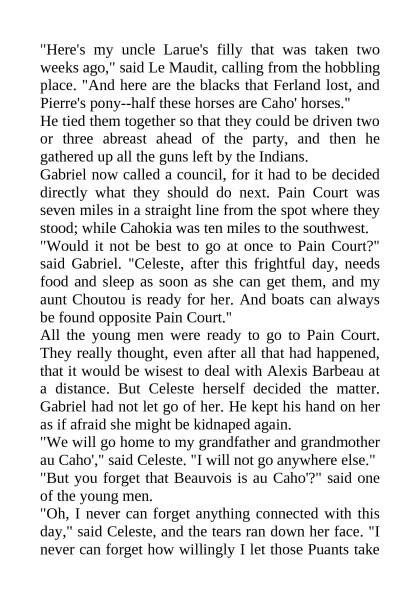 "Here's my uncle Larue's filly that was taken two weeks ago," said Le Maudit, calling from the hobbling place. "And here are the blacks that Ferland lost, and Pierre's pony--half these horses are Caho' horses."
He tied them together so that they could be driven two or three abreast ahead of the party, and then he gathered up all the guns left by the Indians.
Gabriel now called a council, for it had to be decided directly what they should do next. Pain Court was seven miles in a straight line from the spot where they stood; while Cahokia was ten miles to the southwest.
"Would it not be best to go at once to Pain Court?" said Gabriel. "Celeste, after this frightful day, needs food and sleep as soon as she can get them, and my aunt Choutou is ready for her. And boats can always be found opposite Pain Court."
All the young men were ready to go to Pain Court. They really thought, even after all that had happened, that it would be wisest to deal with Alexis Barbeau at a distance. But Celeste herself decided the matter. Gabriel had not let go of her. He kept his hand on her as if afraid she might be kidnaped again.
"We will go home to my grandfather and grandmother au Caho'," said Celeste. "I will not go anywhere else."
"But you forget that Beauvois is au Caho'?" said one of the young men.
"Oh, I never can forget anything connected with this day," said Celeste, and the tears ran down her face. "I never can forget how willingly I let those Puants take